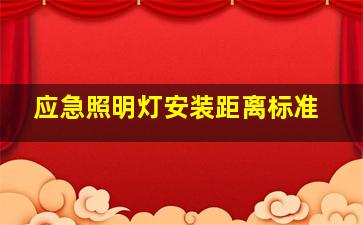 应急照明灯安装距离标准